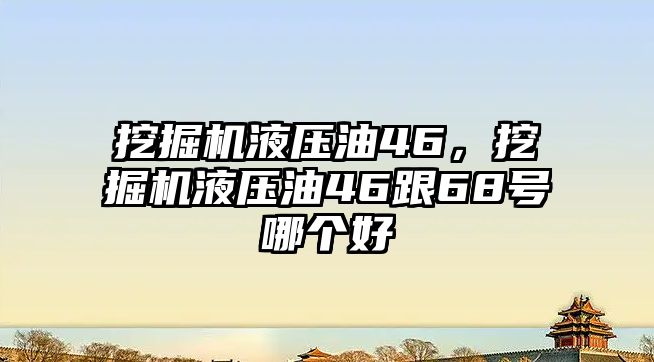 挖掘机液压油46，挖掘机液压油46跟68号哪个好